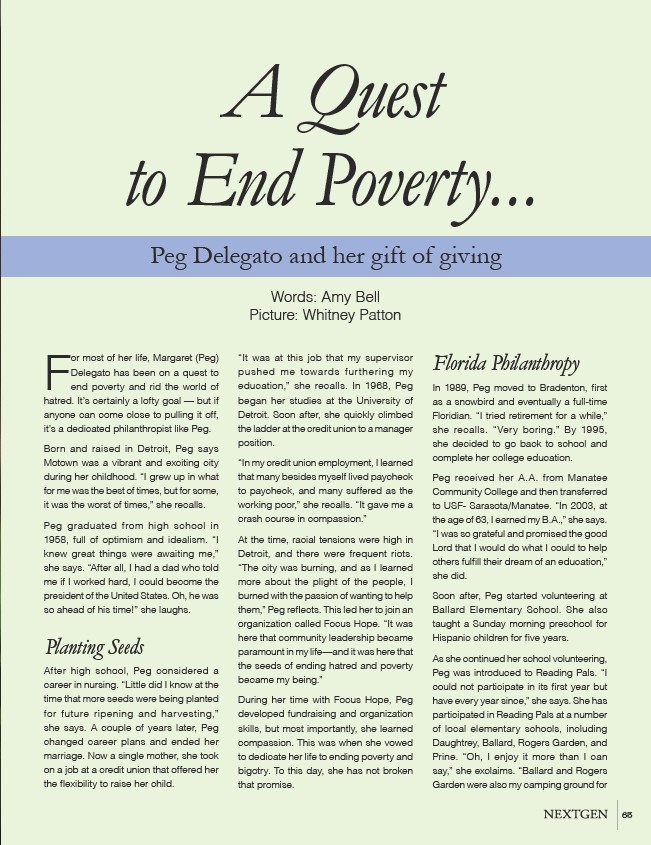 A Quest to End Poverty...

Peg Delegato and her gift of giving

Words: Amy Bell
Picture: Whitney Patton

For most of her life, Margaret (Peg) Delegato has been on a quest to end poverty and rid the world of hatred. It's certainly a lofty goal — but if anyone can come close to pulling it off, it's a dedicated philanthropist like Peg.

Born and raised in Detroit, Peg says Motown was a vibrant and exciting city during her childhood. "I grew up in what for me was the best of times, but for some, it was the worst of times," she recalls.

Peg graduated from high school in 1958, full of optimism and idealism. "I knew great things were awaiting me," she says. "After all, I had a dad who told me if I worked hard, I could become the president of the United States. Oh, he was so ahead of his time!" she laughs.

Planting Seeds

After high school, Peg considered a career in nursing. "Little did I know at the time that more seeds were being planted for future ripening and harvesting," she says. A couple of years later, Peg changed career plans and ended her marriage. Now a single mother, she took on a job at a credit union that offered her the flexibility to raise her child.

"It was at this job that my supervisor pushed me towards furthering my education," she recalls. In 1968, Peg began her studies at the University of Detroit. Soon after, she quickly climbed the ladder at the credit union to a manager position.

"In my credit union employment, I learned that many besides myself lived paycheck to paycheck, and many suffered as the working poor," she recalls. "It gave me a crash course in compassion."

At the time, racial tensions were high in Detroit, and there were frequent riots. "The city was burning, and as I learned more about the plight of the people, I burned with the passion of wanting to help them," Peg reflects. This led her to join an organization called Focus Hope. "It was here that community leadership became paramount in my life—and it was here that the seeds of ending hatred and poverty became my being."

During her time with Focus Hope, Peg developed fundraising and organization skills, but most importantly, she learned compassion. This was when she vowed to dedicate her life to ending poverty and bigotry. To this day, she has not broken that promise.

Florida Philanthropy

In 1989, Peg moved to Bradenton, first as a snowbird and eventually a full-time Floridian. "I tried retirement for a while," she recalls. "Very boring." By 1995, she decided to go back to school and complete her college education.

Peg received her A.A. from Manatee Community College and then transferred to USF- Sarasota/Manatee. "In 2003, at the age of 63, I earned my B.A.," she says. "I was so grateful and promised the good Lord that I would do what I could to help others fulfill their dream of an education," she did.

Soon after, Peg started volunteering at Ballard Elementary School. She also taught a Sunday morning preschool for Hispanic children for five years.

As she continued her school volunteering, Peg was introduced to Reading Pals. "I could not participate in its first year but have every year since," she says. She has participated in Reading Pals at a number of local elementary schools, including Daughtrey, Ballard, Rogers Garden, and Prine. "Oh, I enjoy it more than I can say," she exclaims. "Ballard and Rogers Garden were also my camping ground for

NEXTGEN 65